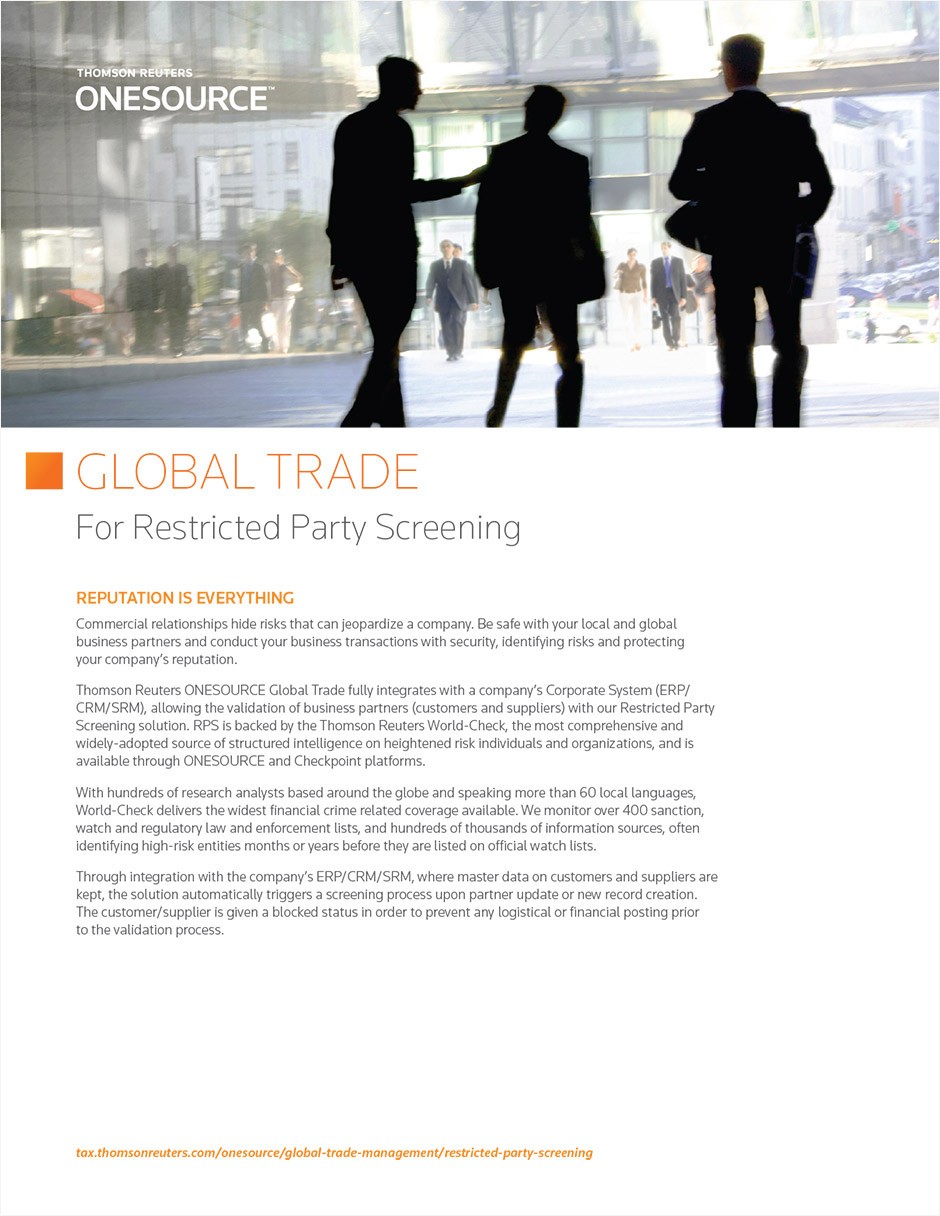 THOMSON REUTERS
ONESOURCE™

GLOBAL TRADE
For Restricted Party Screening

REPUTATION IS EVERYTHING

Commercial relationships hide risks that can jeopardize a company. Be safe with your local and global business partners and conduct your business transactions with security, identifying risks and protecting your company's reputation.

Thomson Reuters ONESOURCE Global Trade fully integrates with a company's Corporate System (ERP/CRM/SRM), allowing the validation of business partners (customers and suppliers) with our Restricted Party Screening solution. RPS is backed by the Thomson Reuters World-Check, the most comprehensive and widely-adopted source of structured intelligence on heightened risk individuals and organizations, and is available through ONESOURCE and Checkpoint platforms.

With hundreds of research analysts based around the globe and speaking more than 60 local languages, World-Check delivers the widest financial crime related coverage available. We monitor over 400 sanction, watch and regulatory law and enforcement lists, and hundreds of thousands of information sources, often identifying high-risk entities months or years before they are listed on official watch lists.

Through integration with the company's ERP/CRM/SRM, where master data on customers and suppliers are kept, the solution automatically triggers a screening process upon partner update or new record creation. The customer/supplier is given a blocked status in order to prevent any logistical or financial posting prior to the validation process.

tax.thomsonreuters.com/onesource/global-trade-management/restricted-party-screening